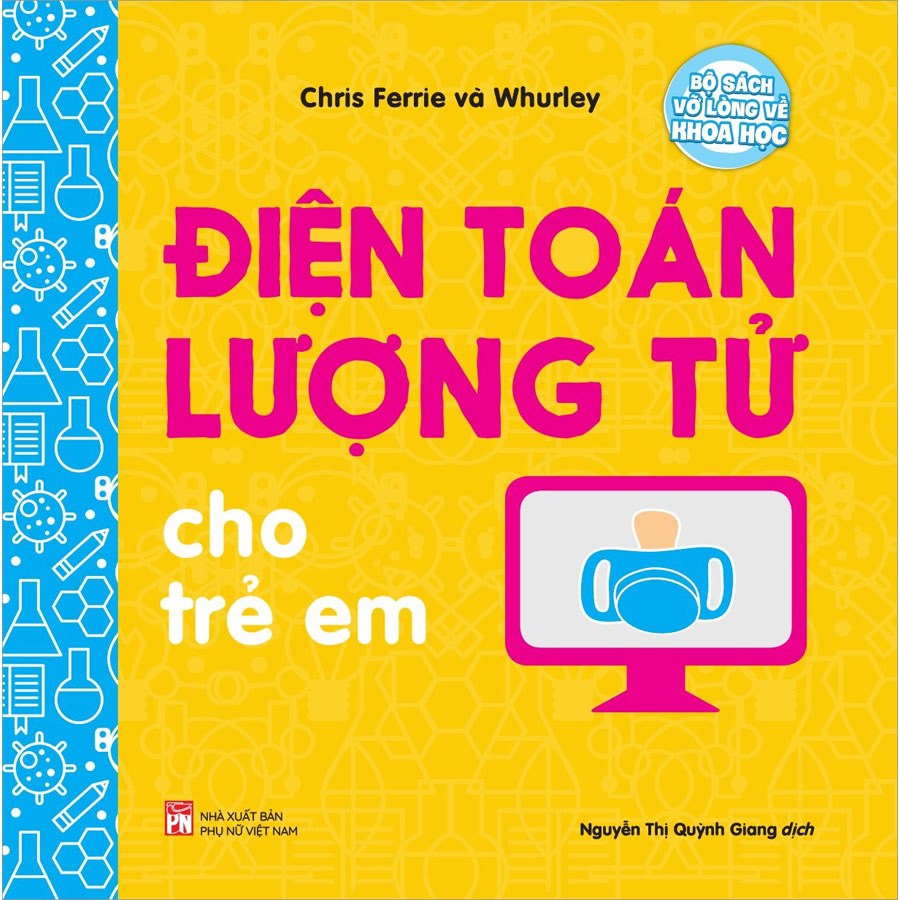 Chris Ferrie và Whurley

BỘ SÁCH VỠ LÒNG VỀ KHOA HỌC

ĐIỆN TOÁN LƯỢNG TỬ

cho trẻ em

PN
NHÀ XUẤT BẢN PHỤ NỮ VIỆT NAM

Nguyễn Thị Quỳnh Giang dịch